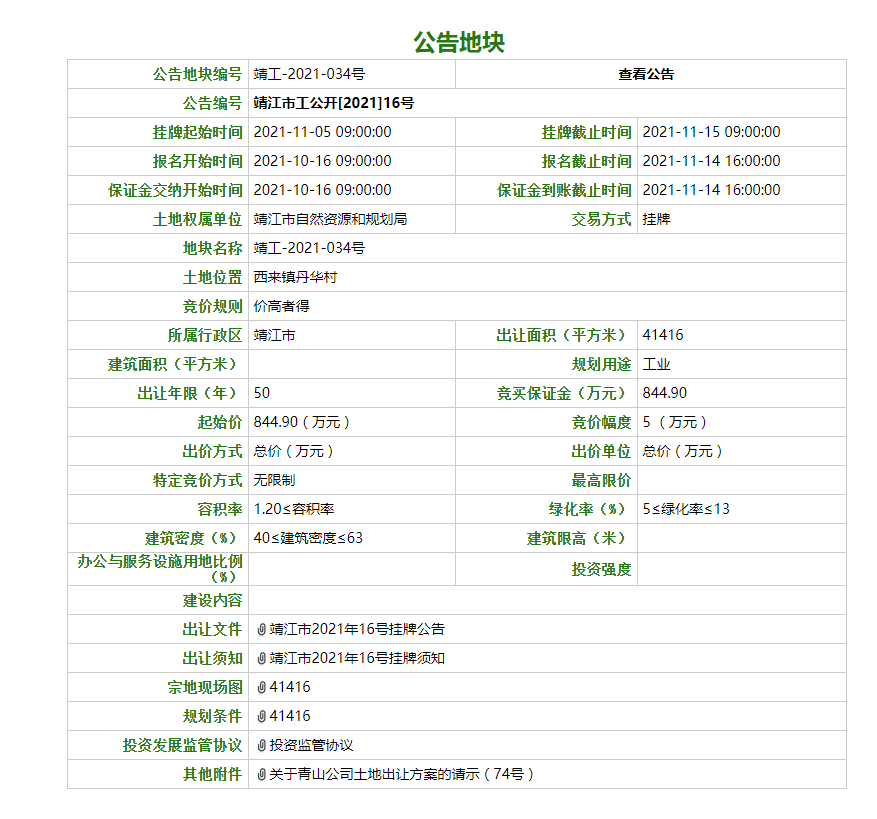 公告地块

| 公告地块编号 | 靖工-2021-034号 | 查看公告 | |
|---|---|---|---|
| 公告编号 | 靖江市工公开[2021]16号 | | |
| 挂牌起始时间 | 2021-11-05 09:00:00 | 挂牌截止时间 | 2021-11-15 09:00:00 |
| 报名开始时间 | 2021-10-16 09:00:00 | 报名截止时间 | 2021-11-14 16:00:00 |
| 保证金交纳开始时间 | 2021-10-16 09:00:00 | 保证金到账截止时间 | 2021-11-14 16:00:00 |
| 土地权属单位 | 靖江市自然资源和规划局 | 交易方式 | 挂牌 |
| 地块名称 | 靖工-2021-034号 | | |
| 土地位置 | 西来镇丹华村 | | |
| 竞价规则 | 价高者得 | | |
| 所属行政区 | 靖江市 | 出让面积（平方米） | 41416 |
| 建筑面积（平方米） | | 规划用途 | 工业 |
| 出让年限（年） | 50 | 竞买保证金（万元） | 844.90 |
| 起始价 | 844.90（万元） | 竞价幅度 | 5（万元） |
| 出价方式 | 总价（万元） | 出价单位 | 总价（万元） |
| 特定竞价方式 | 无限制 | 最高限价 | |
| 容积率 | 1.20≤容积率 | 绿化率（%） | 5≤绿化率≤13 |
| 建筑密度（%） | 40≤建筑密度≤63 | 建筑限高（米） | |
| 办公与服务设施用地比例（%） | | 投资强度 | |
| 建设内容 | | | |
| 出让文件 | 靖江市2021年16号挂牌公告 | | |
| 出让须知 | 靖江市2021年16号挂牌须知 | | |
| 宗地现场图 | 41416 | | |
| 规划条件 | 41416 | | |
| 投资发展监管协议 | 投资监管协议 | | |
| 其他附件 | 关于青山公司土地出让方案的请示（74号） | | |